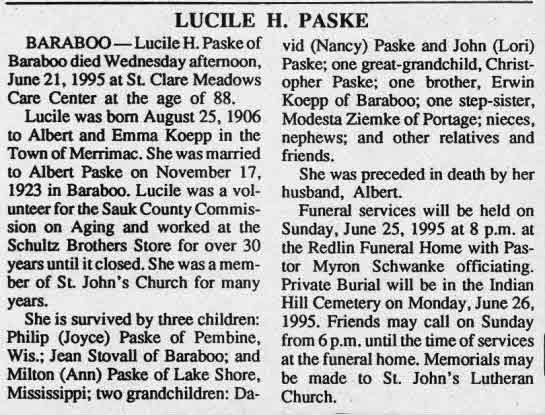 LUCILE H. PASKE

BARABOO — Lucile H. Paske of Baraboo died Wednesday afternoon, June 21, 1995 at St. Clare Meadows Care Center at the age of 88.

Lucile was born August 25, 1906 to Albert and Emma Koepp in the Town of Merrimac. She was married to Albert Paske on November 17, 1923 in Baraboo. Lucile was a volunteer for the Sauk County Commission on Aging and worked at the Schultz Brothers Store for over 30 years until it closed. She was a member of St. John's Church for many years.

She is survived by three children: Philip (Joyce) Paske of Pembine, Wis.; Jean Stovall of Baraboo; and Milton (Ann) Paske of Lake Shore, Mississippi; two grandchildren: David (Nancy) Paske and John (Lori) Paske; one great-grandchild, Christopher Paske; one brother, Erwin Koepp of Baraboo; one step-sister, Modesta Ziemke of Portage; nieces, nephews; and other relatives and friends.

She was preceded in death by her husband, Albert.

Funeral services will be held on Sunday, June 25, 1995 at 8 p.m. at the Redlin Funeral Home with Pastor Myron Schwanke officiating. Private Burial will be in the Indian Hill Cemetery on Monday, June 26, 1995. Friends may call on Sunday from 6 p.m. until the time of services at the funeral home. Memorials may be made to St. John's Lutheran Church.